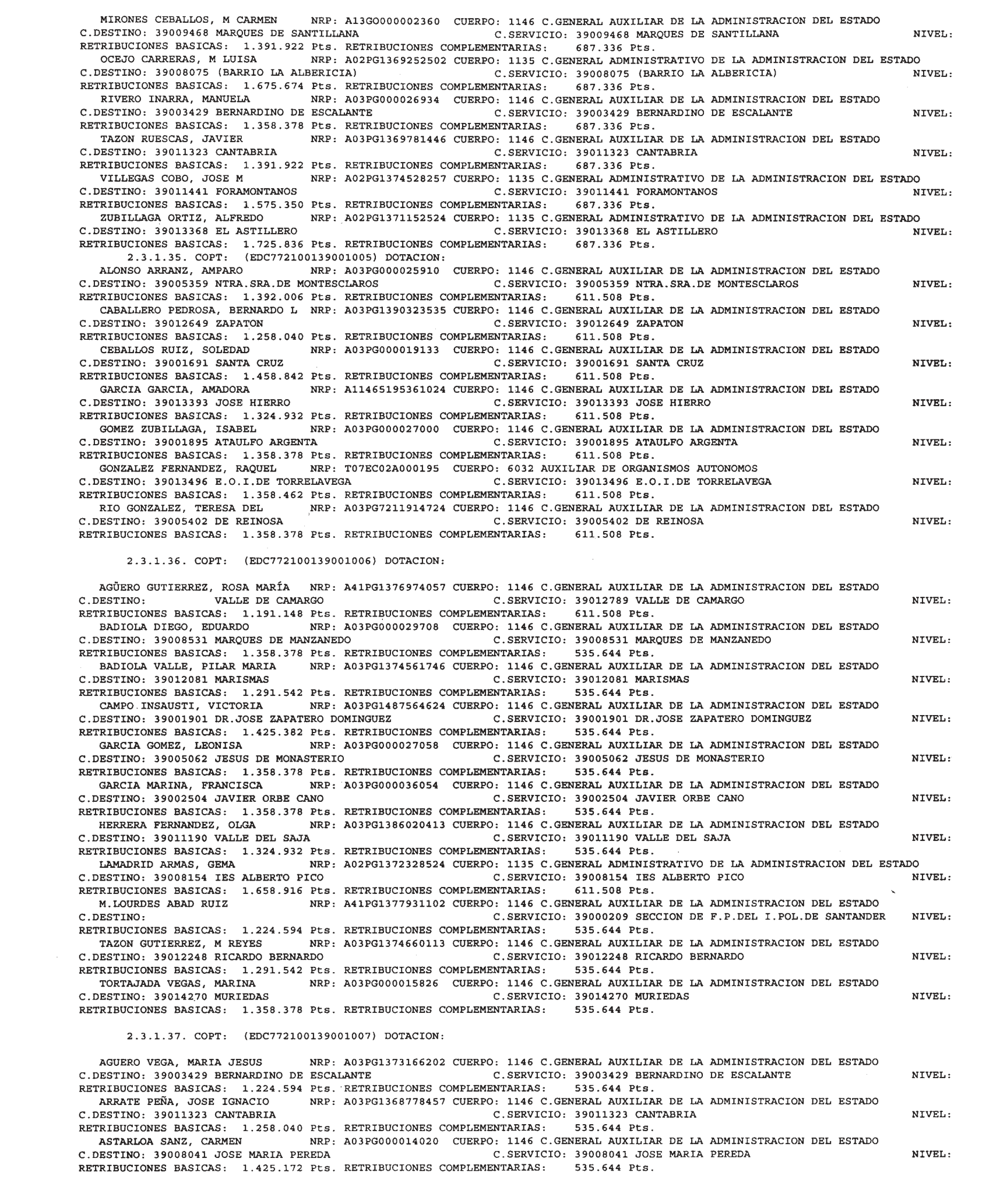 MIRONES CEBALLOS, M CARMEN NRP: A13G0000002360 CUERPO: 1146 C.GENERAL AUXILIAR DE LA ADMINISTRACION DEL ESTADO
C.DESTINO: 39009468 MARQUES DE SANTILLANA C.SERVICIO: 39009468 MARQUES DE SANTILLANA NIVEL:
RETRIBUCIONES BASICAS: 1.391.922 Pts. RETRIBUCIONES COMPLEMENTARIAS: 687.336 Pts.
OCEJO CARRERAS, M LUISA NRP: A02PG1369252502 CUERPO: 1135 C.GENERAL ADMINISTRATIVO DE LA ADMINISTRACION DEL ESTADO
C.DESTINO: 39008075 (BARRIO LA ALBERICIA) C.SERVICIO: 39008075 (BARRIO LA ALBERICIA) NIVEL:
RETRIBUCIONES BASICAS: 1.675.674 Pts. RETRIBUCIONES COMPLEMENTARIAS: 687.336 Pts.
RIVERO INARRA, MANUELA NRP: A03PG000026934 CUERPO: 1146 C.GENERAL AUXILIAR DE LA ADMINISTRACION DEL ESTADO
C.DESTINO: 39003429 BERNARDINO DE ESCALANTE C.SERVICIO: 39003429 BERNARDINO DE ESCALANTE NIVEL:
RETRIBUCIONES BASICAS: 1.358.378 Pts. RETRIBUCIONES COMPLEMENTARIAS: 687.336 Pts.
TAZON RUESCAS, JAVIER NRP: A03PG1369781446 CUERPO: 1146 C.GENERAL AUXILIAR DE LA ADMINISTRACION DEL ESTADO
C.DESTINO: 39011323 CANTABRIA C.SERVICIO: 39011323 CANTABRIA NIVEL:
RETRIBUCIONES BASICAS: 1.391.922 Pts. RETRIBUCIONES COMPLEMENTARIAS: 687.336 Pts.
VILLEGAS COBO, JOSE M NRP: A02PG1374528257 CUERPO: 1135 C.GENERAL ADMINISTRATIVO DE LA ADMINISTRACION DEL ESTADO
C.DESTINO: 39011441 FORAMONTANOS C.SERVICIO: 39011441 FORAMONTANOS NIVEL:
RETRIBUCIONES BASICAS: 1.575.350 Pts. RETRIBUCIONES COMPLEMENTARIAS: 687.336 Pts.
ZUBILLAGA ORTIZ, ALFREDO NRP: A02PG1371152524 CUERPO: 1135 C.GENERAL ADMINISTRATIVO DE LA ADMINISTRACION DEL ESTADO
C.DESTINO: 39013368 EL ASTILLERO C.SERVICIO: 39013368 EL ASTILLERO NIVEL:
RETRIBUCIONES BASICAS: 1.725.836 Pts. RETRIBUCIONES COMPLEMENTARIAS: 687.336 Pts.
2.3.1.35. COPT: (EDC772100139001005) DOTACION:
ALONSO ARRANZ, AMPARO NRP: A03PG000025910 CUERPO: 1146 C.GENERAL AUXILIAR DE LA ADMINISTRACION DEL ESTADO
C.DESTINO: 39005359 NTRA.SRA.DE MONTESCLAROS C.SERVICIO: 39005359 NTRA.SRA.DE MONTESCLAROS NIVEL:
RETRIBUCIONES BASICAS: 1.392.006 Pts. RETRIBUCIONES COMPLEMENTARIAS: 611.508 Pts.
CABALLERO PEDROSA, BERNARDO L NRP: A03PG1390323535 CUERPO: 1146 C.GENERAL AUXILIAR DE LA ADMINISTRACION DEL ESTADO
C.DESTINO: 39012649 ZAPATON C.SERVICIO: 39012649 ZAPATON NIVEL:
RETRIBUCIONES BASICAS: 1.258.040 Pts. RETRIBUCIONES COMPLEMENTARIAS: 611.508 Pts.
CEBALLOS RUIZ, SOLEDAD NRP: A03PG000019133 CUERPO: 1146 C.GENERAL AUXILIAR DE LA ADMINISTRACION DEL ESTADO
C.DESTINO: 39001691 SANTA CRUZ C.SERVICIO: 39001691 SANTA CRUZ NIVEL:
RETRIBUCIONES BASICAS: 1.458.842 Pts. RETRIBUCIONES COMPLEMENTARIAS: 611.508 Pts.
GARCIA GARCIA, AMADORA NRP: A11465195361024 CUERPO: 1146 C.GENERAL AUXILIAR DE LA ADMINISTRACION DEL ESTADO
C.DESTINO: 39013393 JOSE HIERRO C.SERVICIO: 39013393 JOSE HIERRO NIVEL:
RETRIBUCIONES BASICAS: 1.324.932 Pts. RETRIBUCIONES COMPLEMENTARIAS: 611.508 Pts.
GOMEZ ZUBILLAGA, ISABEL NRP: A03PG000027000 CUERPO: 1146 C.GENERAL AUXILIAR DE LA ADMINISTRACION DEL ESTADO
C.DESTINO: 39001895 ATAULFO ARGENTA C.SERVICIO: 39001895 ATAULFO ARGENTA NIVEL:
RETRIBUCIONES BASICAS: 1.358.378 Pts. RETRIBUCIONES COMPLEMENTARIAS: 611.508 Pts.
GONZALEZ FERNANDEZ, RAQUEL NRP: T07EC02A000195 CUERPO: 6032 AUXILIAR DE ORGANISMOS AUTONOMOS
C.DESTINO: 39013496 E.O.I.DE TORRELAVEGA C.SERVICIO: 39013496 E.O.I.DE TORRELAVEGA NIVEL:
RETRIBUCIONES BASICAS: 1.358.462 Pts. RETRIBUCIONES COMPLEMENTARIAS: 611.508 Pts.
RIO GONZALEZ, TERESA DEL NRP: A03PG7211914724 CUERPO: 1146 C.GENERAL AUXILIAR DE LA ADMINISTRACION DEL ESTADO
C.DESTINO: 39005402 DE REINOSA C.SERVICIO: 39005402 DE REINOSA NIVEL:
RETRIBUCIONES BASICAS: 1.358.378 Pts. RETRIBUCIONES COMPLEMENTARIAS: 611.508 Pts.

2.3.1.36. COPT: (EDC772100139001006) DOTACION:

AGÜERO GUTIERREZ, ROSA MARÍA NRP: A41PG1376974057 CUERPO: 1146 C.GENERAL AUXILIAR DE LA ADMINISTRACION DEL ESTADO
C.DESTINO: VALLE DE CAMARGO C.SERVICIO: 39012789 VALLE DE CAMARGO NIVEL:
RETRIBUCIONES BASICAS: 1.191.148 Pts. RETRIBUCIONES COMPLEMENTARIAS: 611.508 Pts.
BADIOLA DIEGO, EDUARDO NRP: A03PG000029708 CUERPO: 1146 C.GENERAL AUXILIAR DE LA ADMINISTRACION DEL ESTADO
C.DESTINO: 39008531 MARQUES DE MANZANEDO C.SERVICIO: 39008531 MARQUES DE MANZANEDO NIVEL:
RETRIBUCIONES BASICAS: 1.358.378 Pts. RETRIBUCIONES COMPLEMENTARIAS: 535.644 Pts.
BADIOLA VALLE, PILAR MARIA NRP: A03PG1374561746 CUERPO: 1146 C.GENERAL AUXILIAR DE LA ADMINISTRACION DEL ESTADO
C.DESTINO: 39012081 MARISMAS C.SERVICIO: 39012081 MARISMAS NIVEL:
RETRIBUCIONES BASICAS: 1.291.542 Pts. RETRIBUCIONES COMPLEMENTARIAS: 535.644 Pts.
CAMPO INSAUSTI, VICTORIA NRP: A03PG1487564624 CUERPO: 1146 C.GENERAL AUXILIAR DE LA ADMINISTRACION DEL ESTADO
C.DESTINO: 39001901 DR.JOSE ZAPATERO DOMINGUEZ C.SERVICIO: 39001901 DR.JOSE ZAPATERO DOMINGUEZ NIVEL:
RETRIBUCIONES BASICAS: 1.425.382 Pts. RETRIBUCIONES COMPLEMENTARIAS: 535.644 Pts.
GARCIA GOMEZ, LEONISA NRP: A03PG000027058 CUERPO: 1146 C.GENERAL AUXILIAR DE LA ADMINISTRACION DEL ESTADO
C.DESTINO: 39005062 JESUS DE MONASTERIO C.SERVICIO: 39005062 JESUS DE MONASTERIO NIVEL:
RETRIBUCIONES BASICAS: 1.358.378 Pts. RETRIBUCIONES COMPLEMENTARIAS: 535.644 Pts.
GARCIA MARINA, FRANCISCA NRP: A03PG000036054 CUERPO: 1146 C.GENERAL AUXILIAR DE LA ADMINISTRACION DEL ESTADO
C.DESTINO: 39002504 JAVIER ORBE CANO C.SERVICIO: 39002504 JAVIER ORBE CANO NIVEL:
RETRIBUCIONES BASICAS: 1.358.378 Pts. RETRIBUCIONES COMPLEMENTARIAS: 535.644 Pts.
HERRERA FERNANDEZ, OLGA NRP: A03PG1386020413 CUERPO: 1146 C.GENERAL AUXILIAR DE LA ADMINISTRACION DEL ESTADO
C.DESTINO: 39011190 VALLE DEL SAJA C.SERVICIO: 39011190 VALLE DEL SAJA NIVEL:
RETRIBUCIONES BASICAS: 1.324.932 Pts. RETRIBUCIONES COMPLEMENTARIAS: 535.644 Pts.
LAMADRID ARMAS, GEMA NRP: A02PG1372328524 CUERPO: 1135 C.GENERAL ADMINISTRATIVO DE LA ADMINISTRACION DEL ESTADO
C.DESTINO: 39008154 IES ALBERTO PICO C.SERVICIO: 39008154 IES ALBERTO PICO NIVEL:
RETRIBUCIONES BASICAS: 1.658.916 Pts. RETRIBUCIONES COMPLEMENTARIAS: 611.508 Pts.
M.LOURDES ABAD RUIZ NRP: A41PG1377931102 CUERPO: 1146 C.GENERAL AUXILIAR DE LA ADMINISTRACION DEL ESTADO
C.DESTINO: C.SERVICIO: 39000209 SECCION DE F.P.DEL I.POL.DE SANTANDER NIVEL:
RETRIBUCIONES BASICAS: 1.224.594 Pts. RETRIBUCIONES COMPLEMENTARIAS: 535.644 Pts.
TAZON GUTIERREZ, M REYES NRP: A03PG1374660113 CUERPO: 1146 C.GENERAL AUXILIAR DE LA ADMINISTRACION DEL ESTADO
C.DESTINO: 39012248 RICARDO BERNARDO C.SERVICIO: 39012248 RICARDO BERNARDO NIVEL:
RETRIBUCIONES BASICAS: 1.291.542 Pts. RETRIBUCIONES COMPLEMENTARIAS: 535.644 Pts.
TORTAJADA VEGAS, MARINA NRP: A03PG000015826 CUERPO: 1146 C.GENERAL AUXILIAR DE LA ADMINISTRACION DEL ESTADO
C.DESTINO: 39014270 MURIEDAS C.SERVICIO: 39014270 MURIEDAS NIVEL:
RETRIBUCIONES BASICAS: 1.358.378 Pts. RETRIBUCIONES COMPLEMENTARIAS: 535.644 Pts.

2.3.1.37. COPT: (EDC772100139001007) DOTACION:

AGUERO VEGA, MARIA JESUS NRP: A03PG1373166202 CUERPO: 1146 C.GENERAL AUXILIAR DE LA ADMINISTRACION DEL ESTADO
C.DESTINO: 39003429 BERNARDINO DE ESCALANTE C.SERVICIO: 39003429 BERNARDINO DE ESCALANTE NIVEL:
RETRIBUCIONES BASICAS: 1.224.594 Pts. RETRIBUCIONES COMPLEMENTARIAS: 535.644 Pts.
ARRATE PEÑA, JOSE IGNACIO NRP: A03PG1368778457 CUERPO: 1146 C.GENERAL AUXILIAR DE LA ADMINISTRACION DEL ESTADO
C.DESTINO: 39011323 CANTABRIA C.SERVICIO: 39011323 CANTABRIA NIVEL:
RETRIBUCIONES BASICAS: 1.258.040 Pts. RETRIBUCIONES COMPLEMENTARIAS: 535.644 Pts.
ASTARLOA SANZ, CARMEN NRP: A03PG000014020 CUERPO: 1146 C.GENERAL AUXILIAR DE LA ADMINISTRACION DEL ESTADO
C.DESTINO: 39008041 JOSE MARIA PEREDA C.SERVICIO: 39008041 JOSE MARIA PEREDA NIVEL:
RETRIBUCIONES BASICAS: 1.425.172 Pts. RETRIBUCIONES COMPLEMENTARIAS: 535.644 Pts.